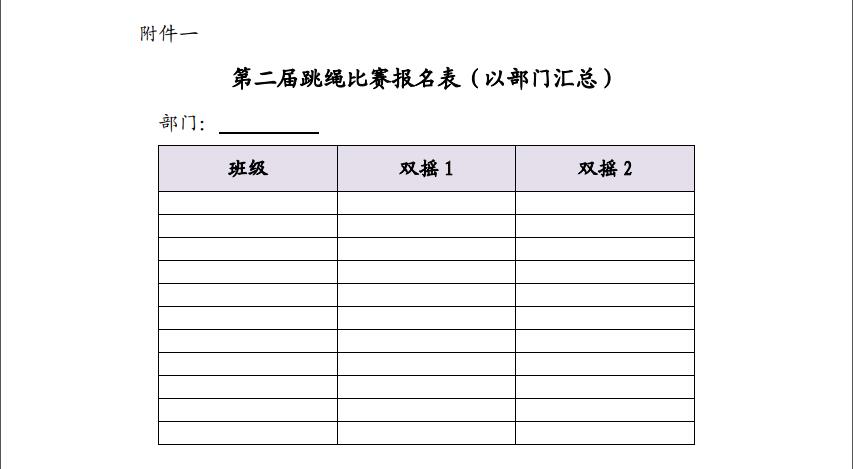 附件一

第二届跳绳比赛报名表（以部门汇总）

部门：

| 班级 | 双摇 1 | 双摇 2 |
|---|---|---|
| | | |
| | | |
| | | |
| | | |
| | | |
| | | |
| | | |
| | | |
| | | |
| | | |
| | | |